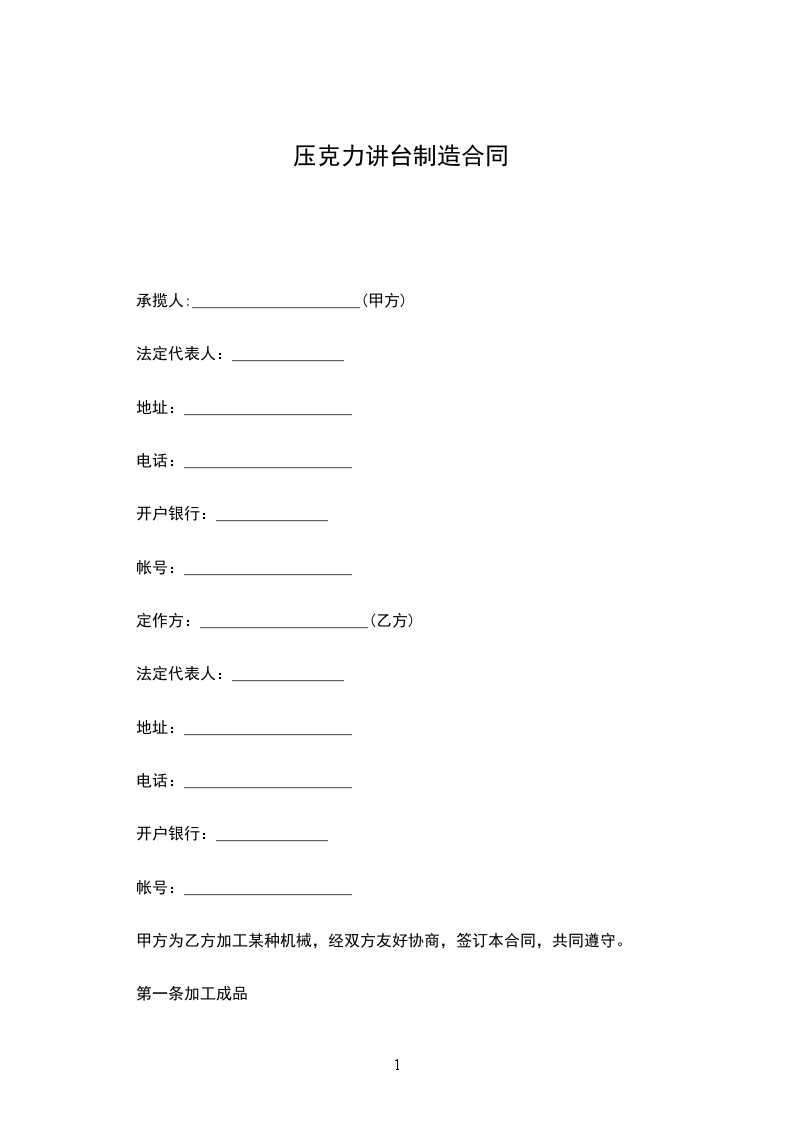 压克力讲台制造合同

承揽人:______________________(甲方)

法定代表人：______________

地址：_____________________

电话：_____________________

开户银行：______________

帐号：_____________________

定作方：_____________________(乙方)

法定代表人：______________

地址：_____________________

电话：_____________________

开户银行：______________

帐号：_____________________

甲方为乙方加工某种机械，经双方友好协商，签订本合同，共同遵守。

第一条加工成品

1